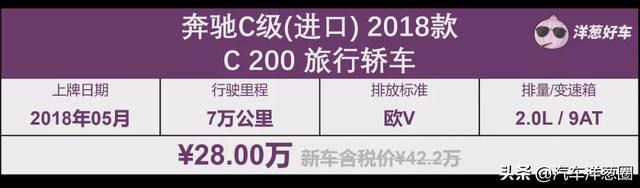 奔驰C级(进口) 2018款
C 200 旅行轿车

洋葱好车

| 上牌日期 | 行驶里程 | 排放标准 | 排量/变速箱 |
|---|---|---|---|
| 2018年05月 | 7万公里 | 欧V | 2.0L / 9AT |

¥28.00万 新车含税价¥42.2万

头条 @汽车洋葱圈